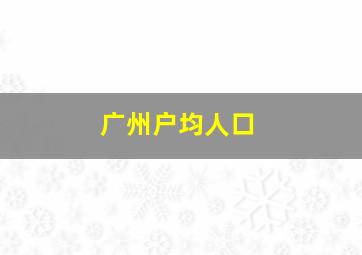 广州户均人口